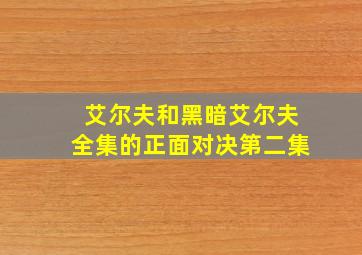 艾尔夫和黑暗艾尔夫
全集的正面对决第二集